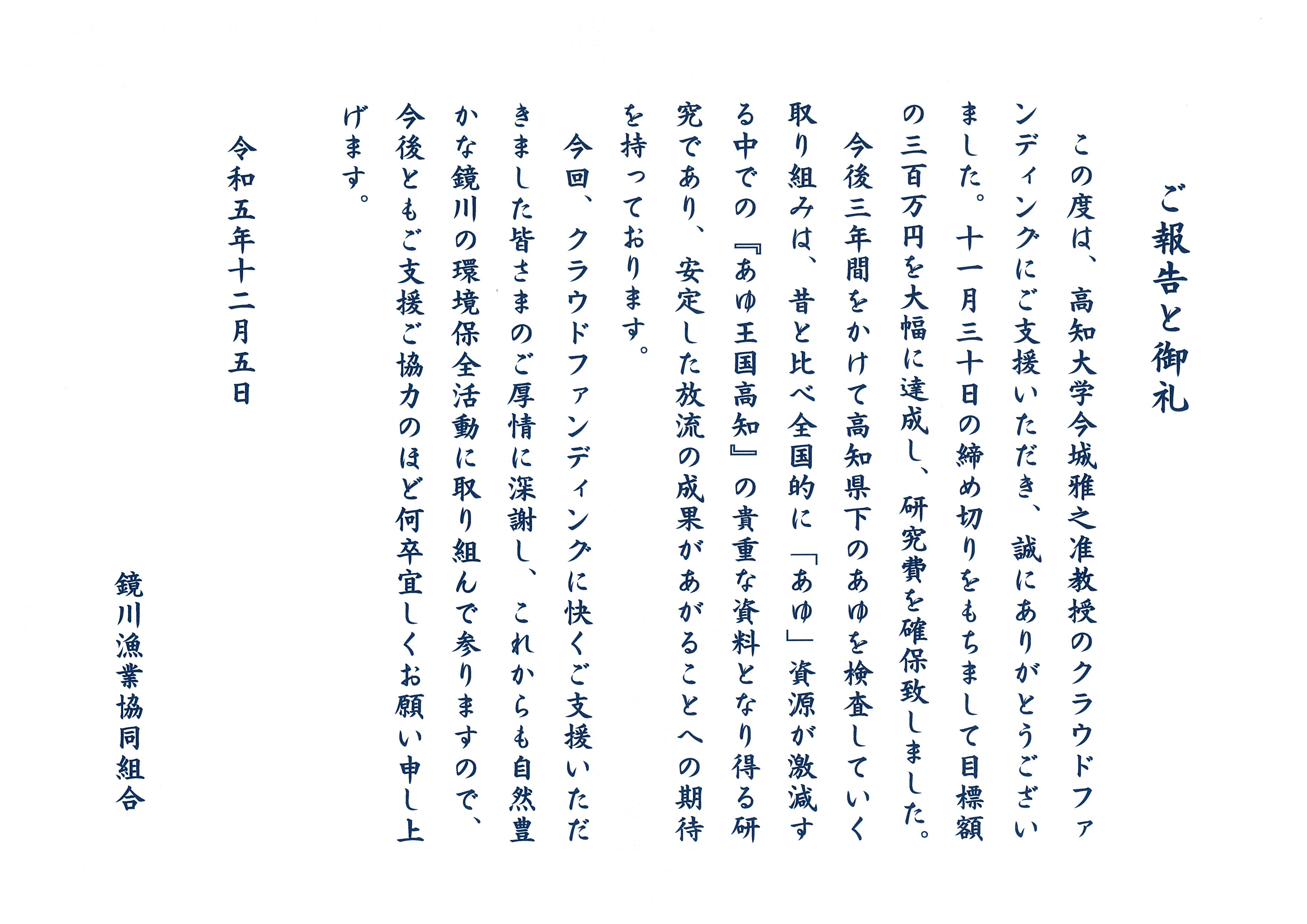 ご報告と御礼

この度は、高知大学今城雅之准教授のクラウドファンディングにご支援いただき、誠にありがとうございました。十一月三十日の締め切りをもちまして目標額の三百万円を大幅に達成し、研究費を確保致しました。

今後三年間をかけて高知県下のあゆを検査していく取り組みは、昔と比べ全国的に「あゆ」資源が激減する中での『あゆ王国高知』の貴重な資料となり得る研究であり、安定した放流の成果があがることへの期待を持っております。

今回、クラウドファンディングに快くご支援いただきました皆さまのご厚情に深謝し、これからも自然豊かな鏡川の環境保全活動に取り組んで参りますので、今後ともご支援ご協力のほど何卒宜しくお願い申し上げます。

令和五年十二月五日

鏡川漁業協同組合